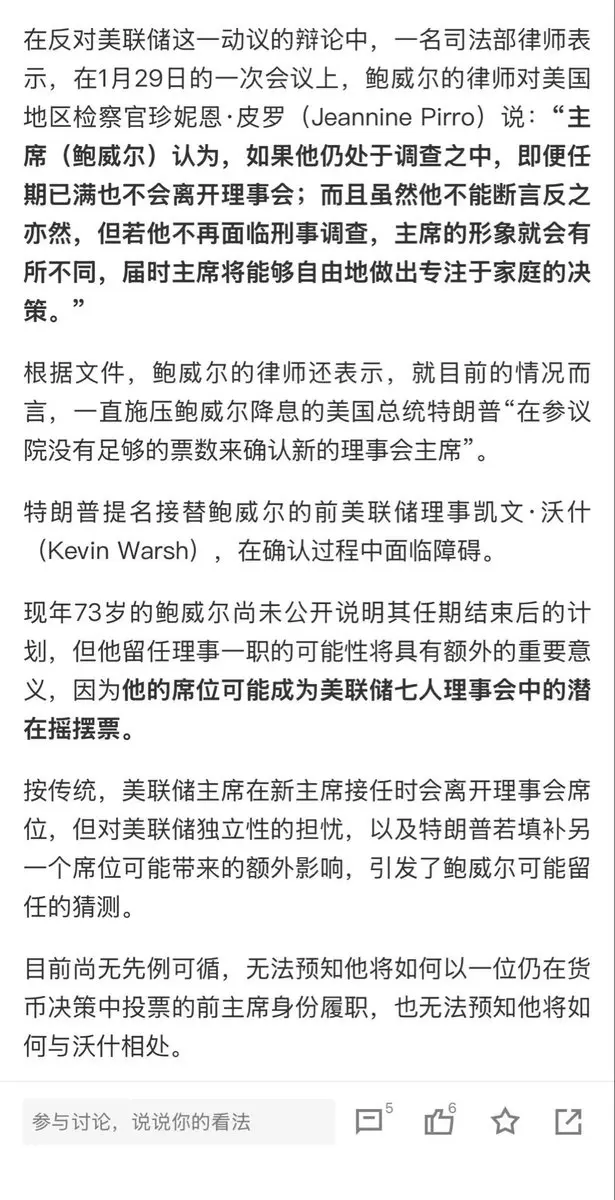 在反对美联储这一动议的辩论中，一名司法部律师表示，在1月29日的一次会议上，鲍威尔的律师对美国地区检察官珍妮恩·皮罗（Jeannine Pirro）说：“主席（鲍威尔）认为，如果他仍处于调查之中，即便任期已满也不会离开理事会；而且虽然他不能断言反之亦然，但若他不再面临刑事调查，主席的形象就会有所不同，届时主席将能够自由地做出专注于家庭的决策。”

根据文件，鲍威尔的律师还表示，就目前的情况而言，一直施压鲍威尔降息的美国总统特朗普“在参议院没有足够的票数来确认新的理事会主席”。

特朗普提名接替鲍威尔的前美联储理事凯文·沃什（Kevin Warsh），在确认过程中面临障碍。

现年73岁的鲍威尔尚未公开说明其任期结束后的计划，但他留任理事一职的可能性将具有额外的重要意义，因为他的席位可能成为美联储七人理事会中的潜在摇摆票。

按传统，美联储主席在新主席接任时会离开理事会席位，但对美联储独立性的担忧，以及特朗普若填补另一个席位可能带来的额外影响，引发了鲍威尔可能留任的猜测。

目前尚无先例可循，无法预知他将如何以一位仍在货币决策中投票的前主席身份履职，也无法预知他将如何与沃什相处。

参与讨论，说说你的看法 5 6